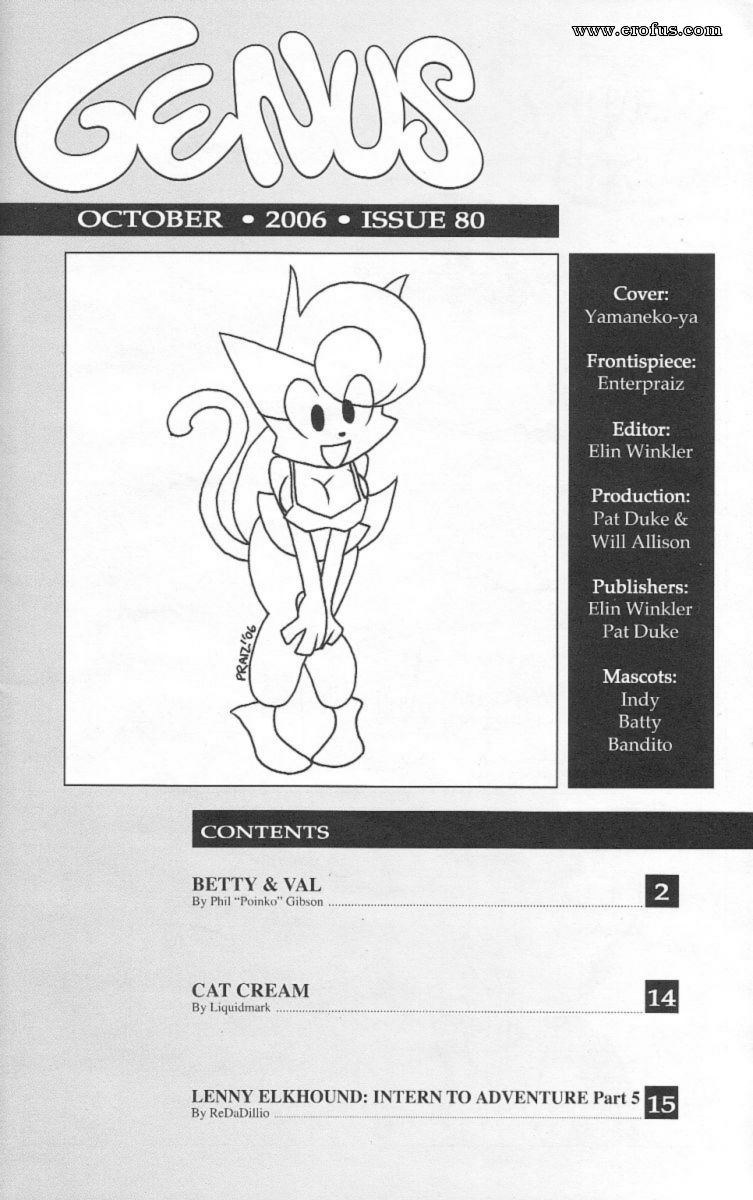 www.erofus.com

GENUS

OCTOBER • 2006 • ISSUE 80

PRAIZ '06

Cover:
Yamaneko-ya

Frontispiece:
Enterpraiz

Editor:
Elin Winkler

Production:
Pat Duke &
Will Allison

Publishers:
Elin Winkler
Pat Duke

Mascots:
Indy
Batty
Bandito

CONTENTS

BETTY & VAL
By Phil "Poinko" Gibson 2

CAT CREAM
By Liquidmark 14

LENNY ELKHOUND: INTERN TO ADVENTURE Part 5
By ReDaDillio 15